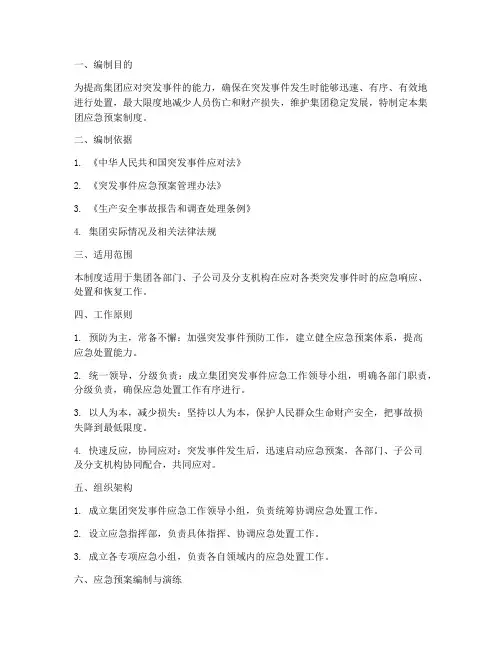 一、编制目的

为提高集团应对突发事件的能力，确保在突发事件发生时能够迅速、有序、有效地进行处置，最大限度地减少人员伤亡和财产损失，维护集团稳定发展，特制定本集团应急预案制度。

二、编制依据

1. 《中华人民共和国突发事件应对法》

2. 《突发事件应急预案管理办法》

3. 《生产安全事故报告和调查处理条例》

4. 集团实际情况及相关法律法规

三、适用范围

本制度适用于集团各部门、子公司及分支机构在应对各类突发事件时的应急响应、处置和恢复工作。

四、工作原则

1. 预防为主，常备不懈：加强突发事件预防工作，建立健全应急预案体系，提高应急处置能力。

2. 统一领导，分级负责：成立集团突发事件应急工作领导小组，明确各部门职责，分级负责，确保应急处置工作有序进行。

3. 以人为本，减少损失：坚持以人为本，保护人民群众生命财产安全，把事故损失降到最低限度。

4. 快速反应，协同应对：突发事件发生后，迅速启动应急预案，各部门、子公司及分支机构协同配合，共同应对。

五、组织架构

1. 成立集团突发事件应急工作领导小组，负责统筹协调应急处置工作。

2. 设立应急指挥部，负责具体指挥、协调应急处置工作。

3. 成立各专项应急小组，负责各自领域内的应急处置工作。

六、应急预案编制与演练